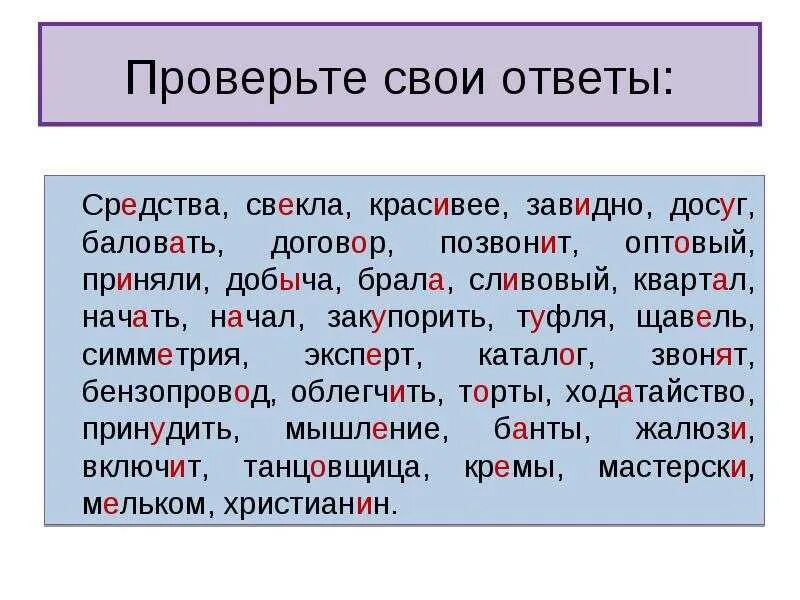 Проверьте свои ответы:

Средства, свекла, красивее, завидно, досуг, баловать, договор, позвонит, оптовый, приняли, добыча, брала, сливовый, квартал, начать, начал, закупорить, туфля, щавель, симметрия, эксперт, каталог, звонят, бензопровод, облегчить, торты, ходатайство, принудить, мышление, банты, жалюзи, включит, танцовщица, кремы, мастерски, мельком, христианин.